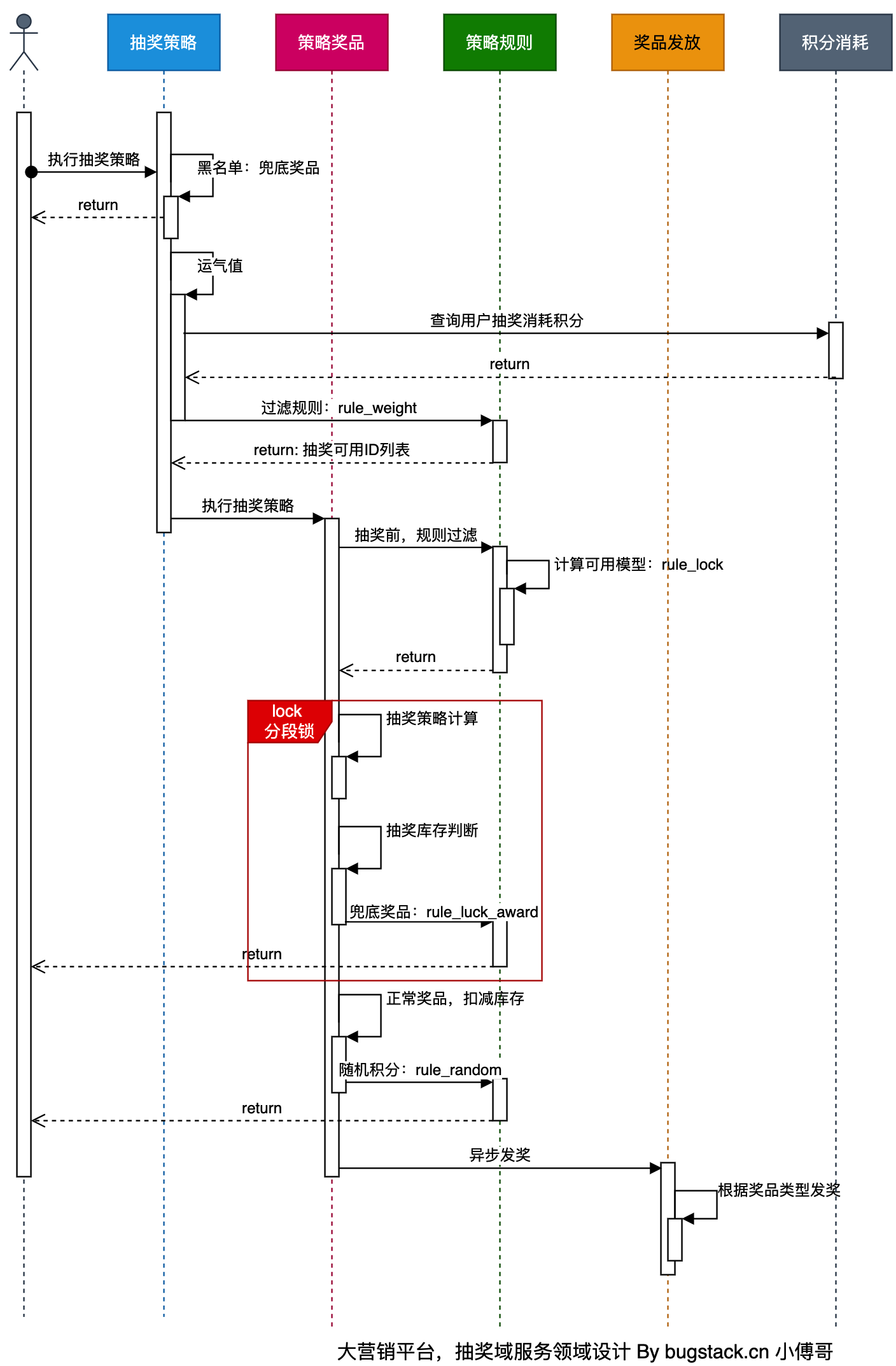 抽奖策略

策略奖品

策略规则

奖品发放

积分消耗

执行抽奖策略

黑名单：兜底奖品

return

运气值

查询用户抽奖消耗积分

return

过滤规则：rule_weight

return: 抽奖可用ID列表

执行抽奖策略

抽奖前，规则过滤

计算可用模型：rule_lock

return

lock
分段锁

抽奖策略计算

抽奖库存判断

兜底奖品：rule_luck_award

return

正常奖品，扣减库存

随机积分：rule_random

return

异步发奖

根据奖品类型发奖

大营销平台，抽奖域服务领域设计 By bugstack.cn 小傅哥